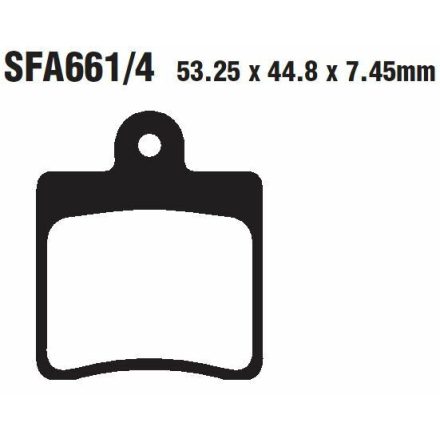 SFA661/4 53.25 x 44.8 x 7.45mm